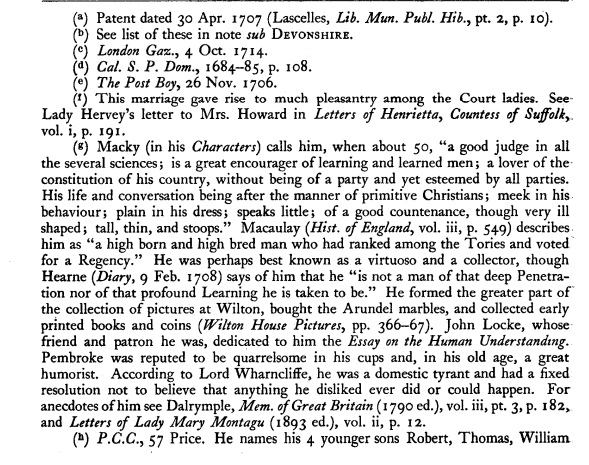 (a) Patent dated 30 Apr. 1707 (Lascelles, Lib. Mun. Publ. Hib., pt. 2, p. 10).
(b) See list of these in note sub DEVONSHIRE.
(c) London Gaz., 4 Oct. 1714.
(d) Cal. S. P. Dom., 1684–85, p. 108.
(e) The Post Boy, 26 Nov. 1706.
(f) This marriage gave rise to much pleasantry among the Court ladies. See Lady Hervey's letter to Mrs. Howard in Letters of Henrietta, Countess of Suffolk, vol. i, p. 191.
(g) Macky (in his Characters) calls him, when about 50, "a good judge in all the several sciences; is a great encourager of learning and learned men; a lover of the constitution of his country, without being of a party and yet esteemed by all parties. His life and conversation being after the manner of primitive Christians; meek in his behaviour; plain in his dress; speaks little; of a good countenance, though very ill shaped; tall, thin, and stoops." Macaulay (Hist. of England, vol. iii, p. 549) describes him as "a high born and high bred man who had ranked among the Tories and voted for a Regency." He was perhaps best known as a virtuoso and a collector, though Hearne (Diary, 9 Feb. 1708) says of him that he "is not a man of that deep Penetration nor of that profound Learning he is taken to be." He formed the greater part of the collection of pictures at Wilton, bought the Arundel marbles, and collected early printed books and coins (Wilton House Pictures, pp. 366–67). John Locke, whose friend and patron he was, dedicated to him the Essay on the Human Understanding. Pembroke was reputed to be quarrelsome in his cups and, in his old age, a great humorist. According to Lord Wharncliffe, he was a domestic tyrant and had a fixed resolution not to believe that anything he disliked ever did or could happen. For anecdotes of him see Dalrymple, Mem. of Great Britain (1790 ed.), vol. iii, pt. 3, p. 182, and Letters of Lady Mary Montagu (1893 ed.), vol. ii, p. 12.
(h) P.C.C., 57 Price. He names his 4 younger sons Robert, Thomas, William